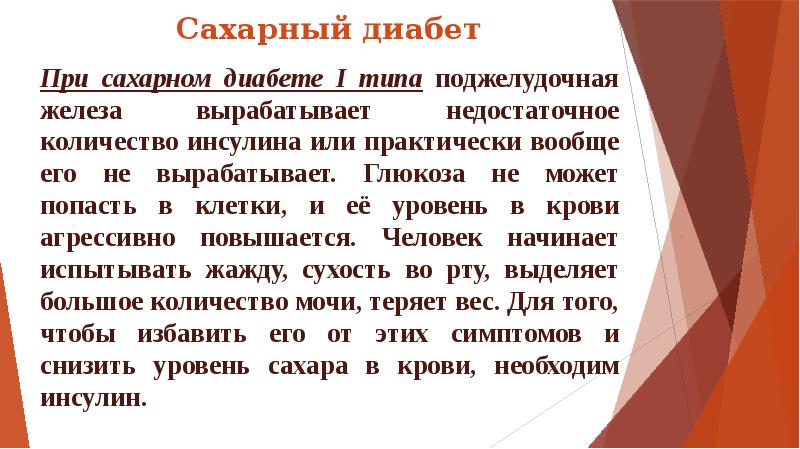 Сахарный диабет

При сахарном диабете I типа поджелудочная железа вырабатывает недостаточное количество инсулина или практически вообще его не вырабатывает. Глюкоза не может попасть в клетки, и её уровень в крови агрессивно повышается. Человек начинает испытывать жажду, сухость во рту, выделяет большое количество мочи, теряет вес. Для того, чтобы избавить его от этих симптомов и снизить уровень сахара в крови, необходим инсулин.